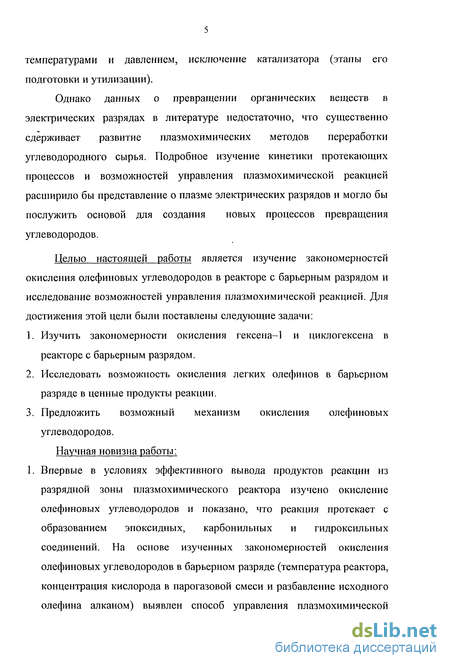 5

температурами и давлением, исключение катализатора (этапы его подготовки и утилизации).

Однако данных о превращении органических веществ в электрических разрядах в литературе недостаточно, что существенно сдерживает развитие плазмохимических методов переработки углеводородного сырья. Подробное изучение кинетики протекающих процессов и возможностей управления плазмохимической реакцией расширило бы представление о плазме электрических разрядов и могло бы послужить основой для создания новых процессов превращения углеводородов.

Целью настоящей работы является изучение закономерностей окисления олефиновых углеводородов в реакторе с барьерным разрядом и исследование возможностей управления плазмохимической реакцией. Для достижения этой цели были поставлены следующие задачи:

1. Изучить закономерности окисления гексена–1 и циклогексена в реакторе с барьерным разрядом.
2. Исследовать возможность окисления легких олефинов в барьерном разряде в ценные продукты реакции.
3. Предложить возможный механизм окисления олефиновых углеводородов.

Научная новизна работы:

1. Впервые в условиях эффективного вывода продуктов реакции из разрядной зоны плазмохимического реактора изучено окисление олефиновых углеводородов и показано, что реакция протекает с образованием эпоксидных, карбонильных и гидроксильных соединений. На основе изученных закономерностей окисления олефиновых углеводородов в барьерном разряде (температура реактора, концентрация кислорода в парогазовой смеси и разбавление исходного олефина алканом) выявлен способ управления плазмохимической

dsLib.net
библиотека диссертаций